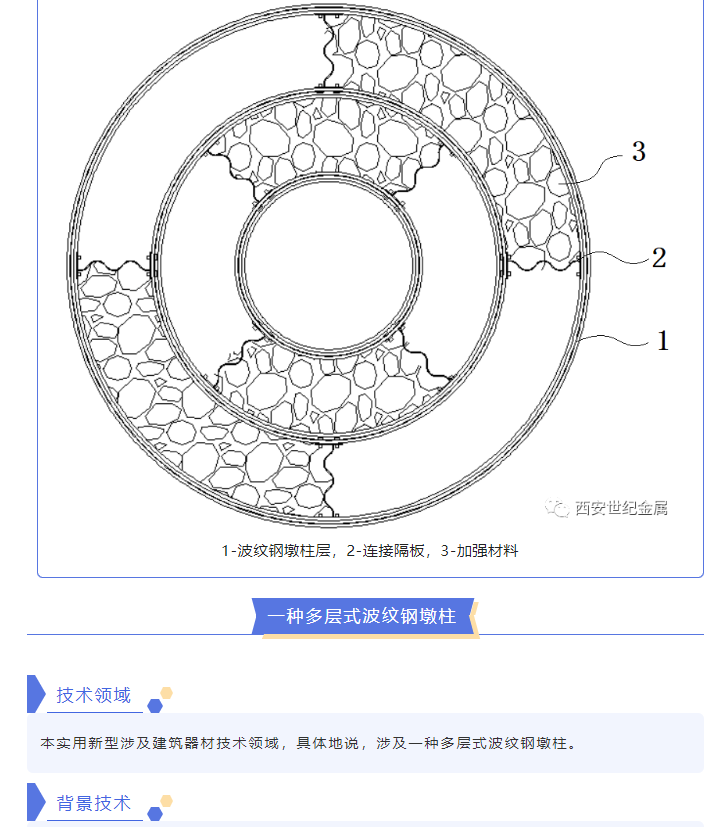 3

2

1

西安世纪金属

1-波纹钢墩柱层，2-连接隔板，3-加强材料

一种多层式波纹钢墩柱

技术领域

本实用新型涉及建筑器材技术领域，具体地说，涉及一种多层式波纹钢墩柱。

背景技术